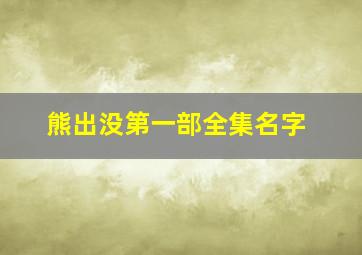 熊出没第一部全集名字